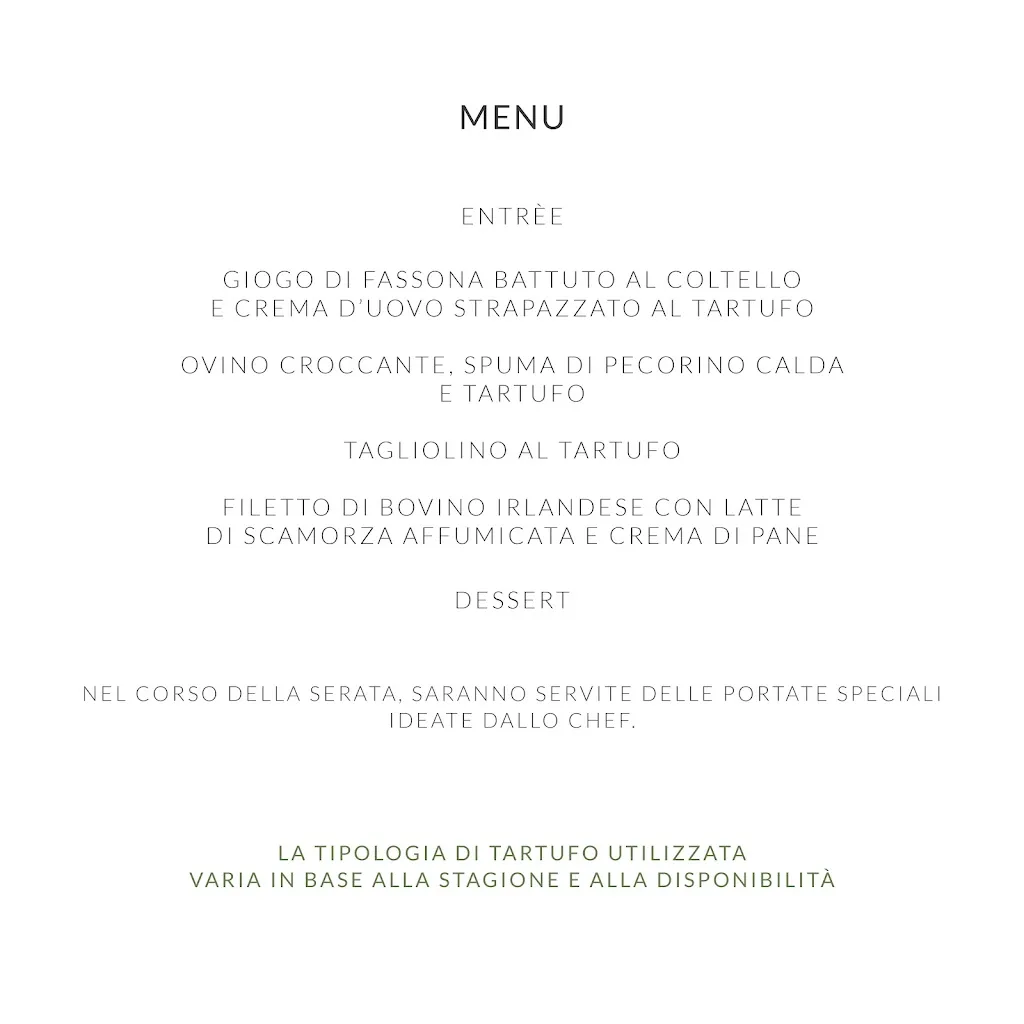 MENU

ENTRÈE

GIOGO DI FASSONA BATTUTO AL COLTELLO E CREMA D'UOVO STRAPAZZATO AL TARTUFO

OVINO CROCCANTE, SPUMA DI PECORINO CALDA E TARTUFO

TAGLIOLINO AL TARTUFO

FILETTO DI BOVINO IRLANDESE CON LATTE DI SCAMORZA AFFUMICATA E CREMA DI PANE

DESSERT

NEL CORSO DELLA SERATA, SARANNO SERVITE DELLE PORTATE SPECIALI IDEATE DALLO CHEF.

LA TIPOLOGIA DI TARTUFO UTILIZZATA VARIA IN BASE ALLA STAGIONE E ALLA DISPONIBILITÀ